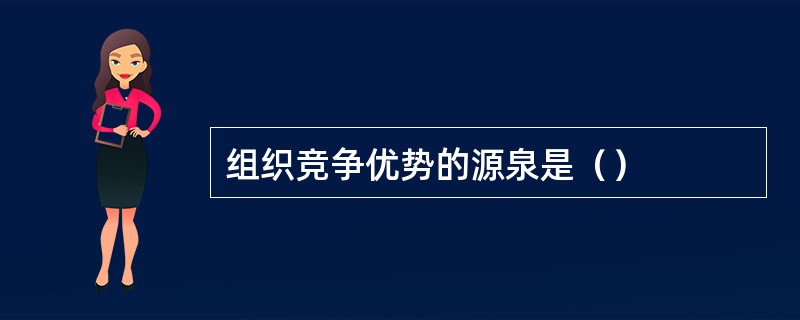 组织竞争优势的源泉是（）